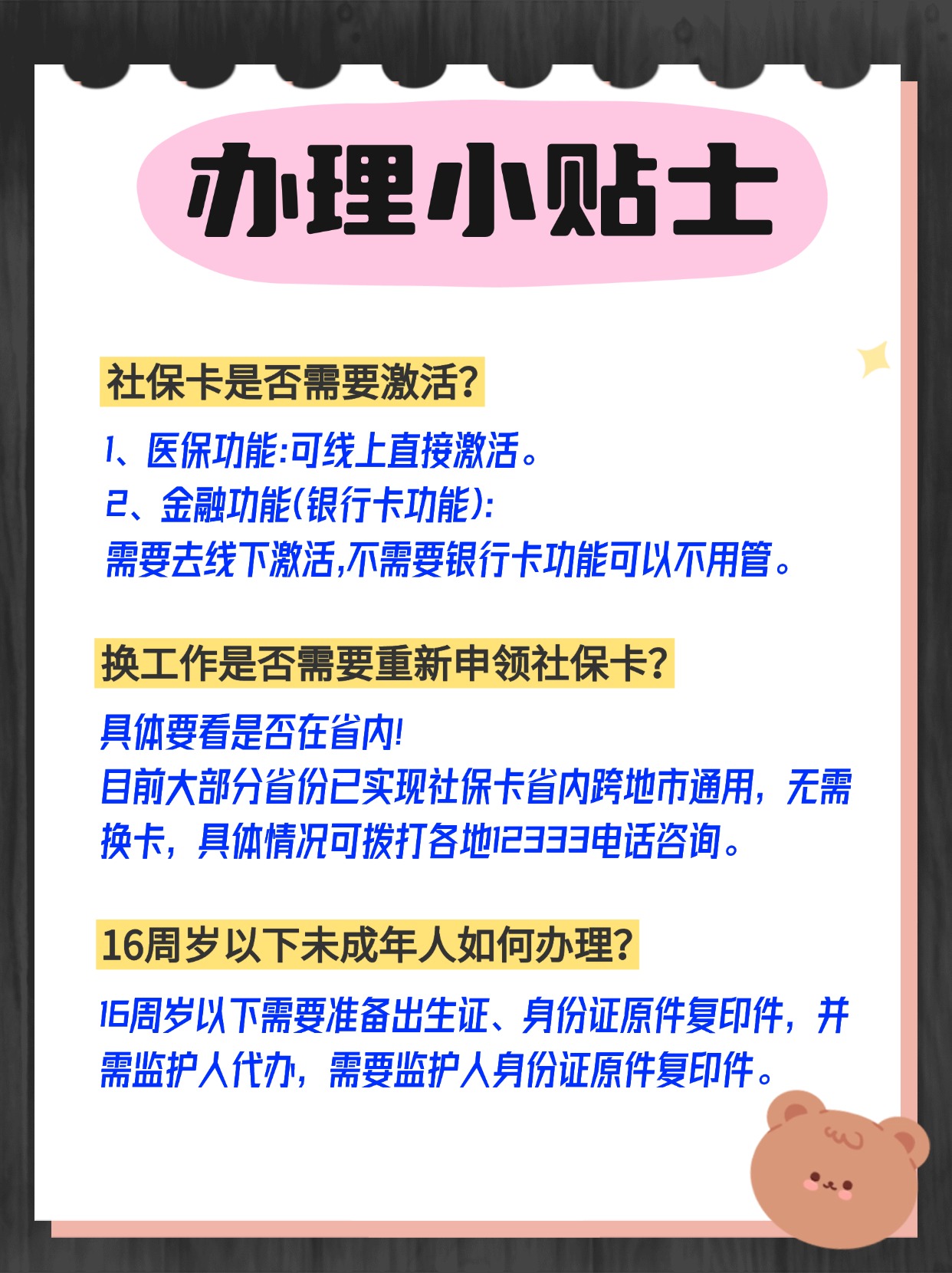 办理小贴士

社保卡是否需要激活?

1、医保功能:可线上直接激活。
2、金融功能(银行卡功能):
需要去线下激活,不需要银行卡功能可以不用管。

换工作是否需要重新申领社保卡?

具体要看是否在省内!
目前大部分省份已实现社保卡省内跨地市通用，无需换卡，具体情况可拨打各地12333电话咨询。

16周岁以下未成年人如何办理?

16周岁以下需要准备出生证、身份证原件复印件，并需监护人代办，需要监护人身份证原件复印件。